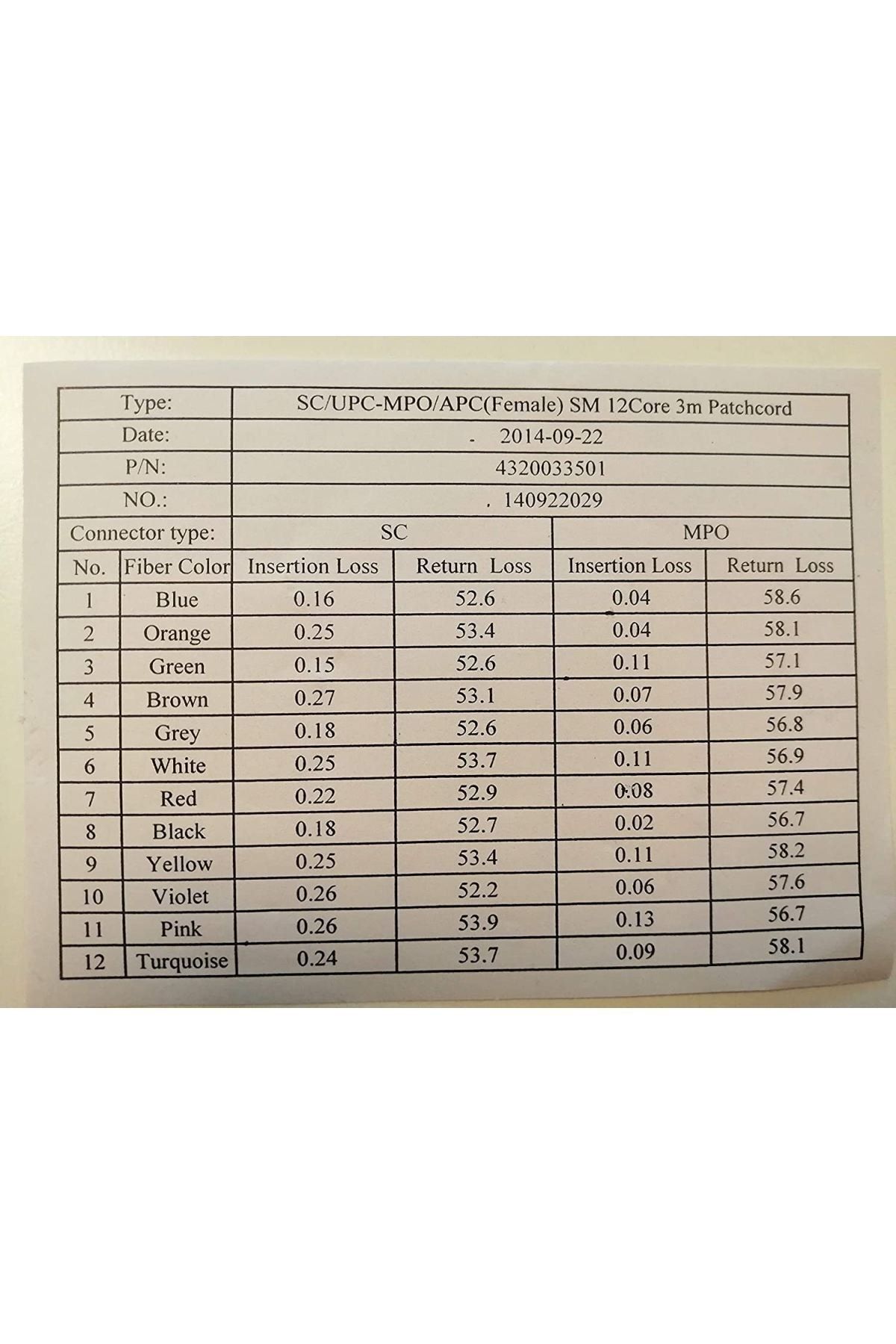 | Type: | | SC/UPC-MPO/APC(Female) SM 12Core 3m Patchcord | | | |
|---|---|---|---|---|---|
| Date: | | 2014-09-22 | | | |
| P/N: | | 4320033501 | | | |
| NO.: | | 140922029 | | | |
| Connector type: | | SC | | MPO | |
| No. | Fiber Color | Insertion Loss | Return Loss | Insertion Loss | Return Loss |
| 1 | Blue | 0.16 | 52.6 | 0.04 | 58.6 |
| 2 | Orange | 0.25 | 53.4 | 0.04 | 58.1 |
| 3 | Green | 0.15 | 52.6 | 0.11 | 57.1 |
| 4 | Brown | 0.27 | 53.1 | 0.07 | 57.9 |
| 5 | Grey | 0.18 | 52.6 | 0.06 | 56.8 |
| 6 | White | 0.25 | 53.7 | 0.11 | 56.9 |
| 7 | Red | 0.22 | 52.9 | 0.08 | 57.4 |
| 8 | Black | 0.18 | 52.7 | 0.02 | 56.7 |
| 9 | Yellow | 0.25 | 53.4 | 0.11 | 58.2 |
| 10 | Violet | 0.26 | 52.2 | 0.06 | 57.6 |
| 11 | Pink | 0.26 | 53.9 | 0.13 | 56.7 |
| 12 | Turquoise | 0.24 | 53.7 | 0.09 | 58.1 |